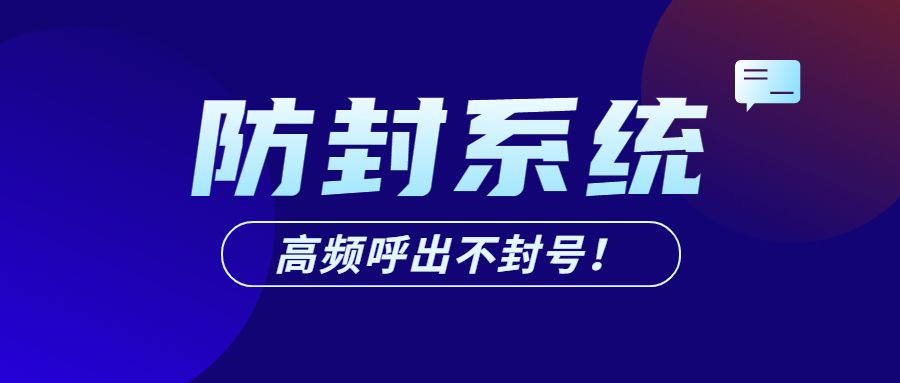 防封系统

高频呼出不封号！